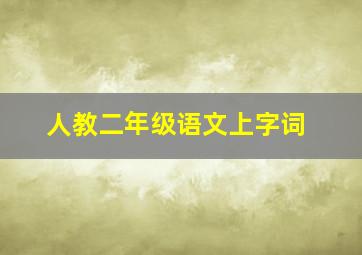 人教二年级语文上字词